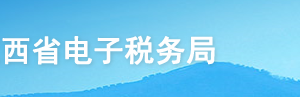 西省电子税务局